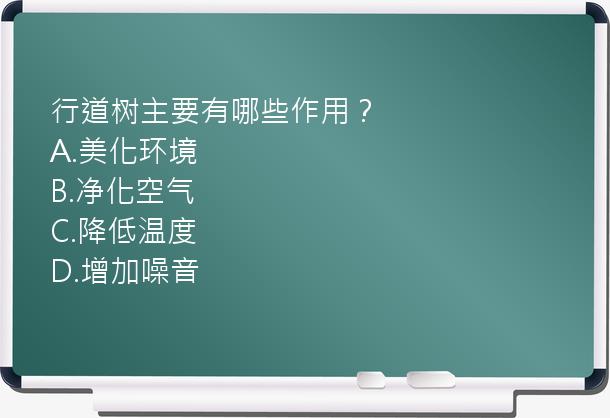 行道树主要有哪些作用？
A.美化环境
B.净化空气
C.降低温度
D.增加噪音